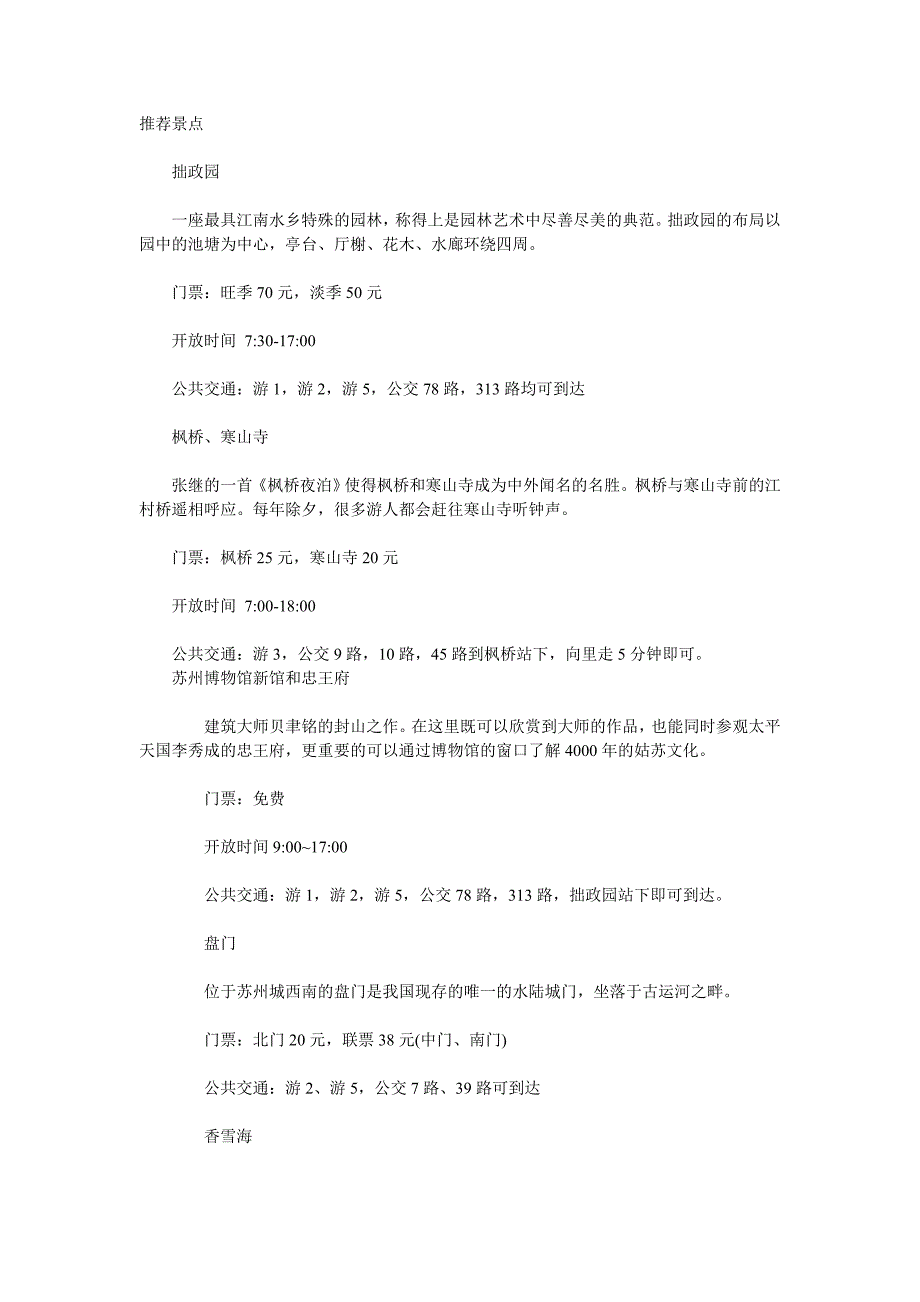 推荐景点

拙政园

一座最具江南水乡特殊的园林，称得上是园林艺术中尽善尽美的典范。拙政园的布局以园中的池塘为中心，亭台、厅榭、花木、水廊环绕四周。

门票：旺季 70 元，淡季 50 元

开放时间 7:30-17:00

公共交通：游 1，游 2，游 5，公交 78 路，313 路均可到达

枫桥、寒山寺

张继的一首《枫桥夜泊》使得枫桥和寒山寺成为中外闻名的名胜。枫桥与寒山寺前的江村桥遥相呼应。每年除夕，很多游人都会赶往寒山寺听钟声。

门票：枫桥 25 元，寒山寺 20 元

开放时间 7:00-18:00

公共交通：游 3，公交 9 路，10 路，45 路到枫桥站下，向里走 5 分钟即可。

苏州博物馆新馆和忠王府

建筑大师贝聿铭的封山之作。在这里既可以欣赏到大师的作品，也能同时参观太平天国李秀成的忠王府，更重要的可以通过博物馆的窗口了解 4000 年的姑苏文化。

门票：免费

开放时间 9:00~17:00

公共交通：游 1，游 2，游 5，公交 78 路，313 路，拙政园站下即可到达。

盘门

位于苏州城西南的盘门是我国现存的唯一的水陆城门，坐落于古运河之畔。

门票：北门 20 元，联票 38 元(中门、南门)

公共交通：游 2、游 5，公交 7 路、39 路可到达

香雪海